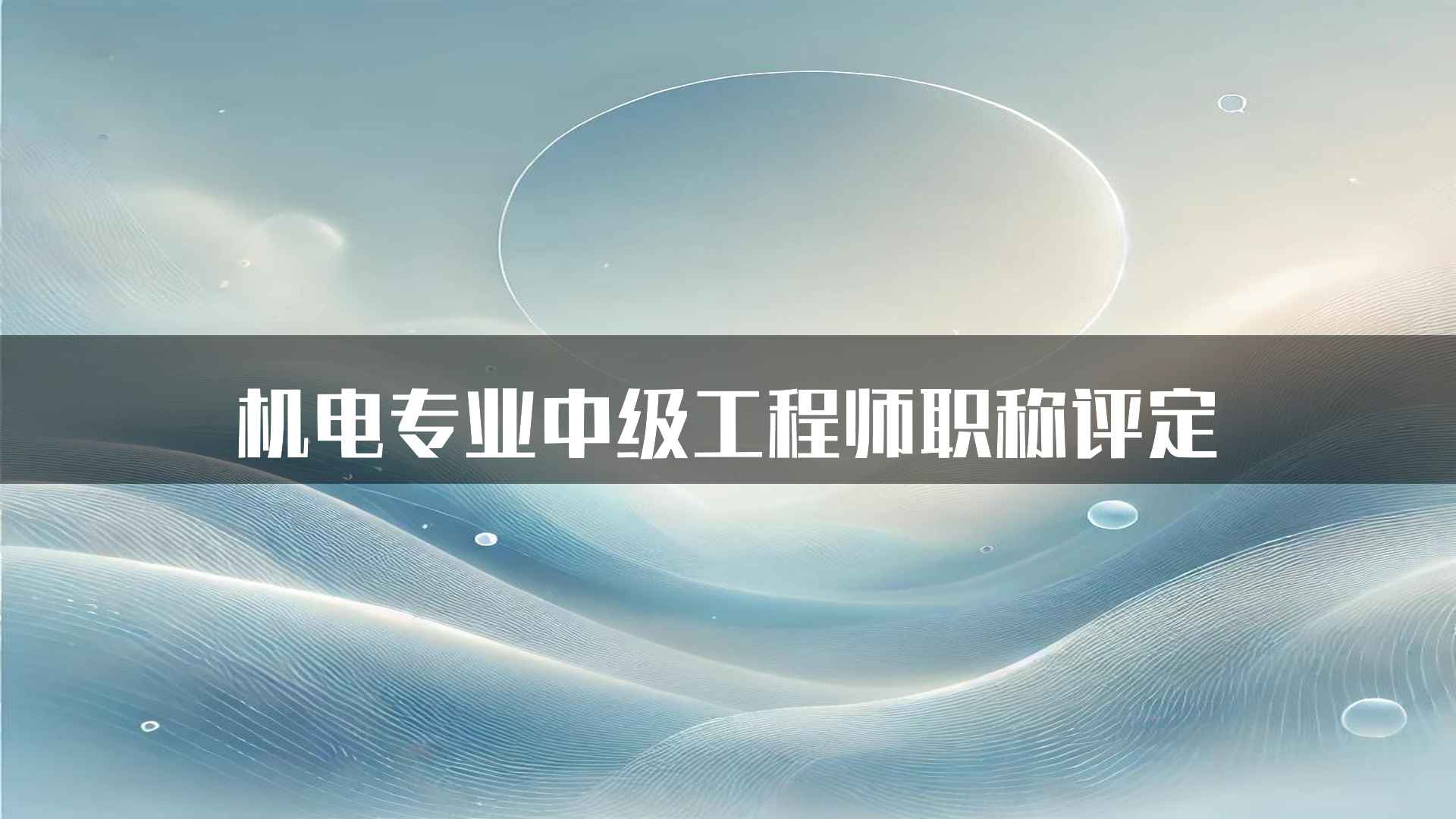 机电专业中级工程师职称评定